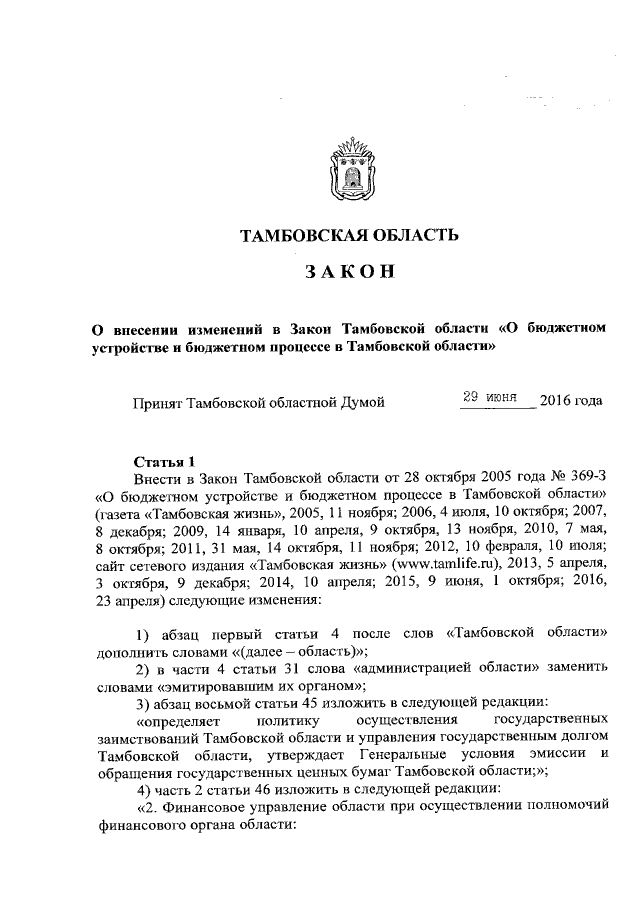 ТАМБОВСКАЯ ОБЛАСТЬ

ЗАКОН

О внесении изменений в Закон Тамбовской области «О бюджетном устройстве и бюджетном процессе в Тамбовской области»

Принят Тамбовской областной Думой 29 июня 2016 года

Статья 1
Внести в Закон Тамбовской области от 28 октября 2005 года № 369-З «О бюджетном устройстве и бюджетном процессе в Тамбовской области» (газета «Тамбовская жизнь», 2005, 11 ноября; 2006, 4 июля, 10 октября; 2007, 8 декабря; 2009, 14 января, 10 апреля, 9 октября, 13 ноября, 2010, 7 мая, 8 октября; 2011, 31 мая, 14 октября, 11 ноября; 2012, 10 февраля, 10 июля; сайт сетевого издания «Тамбовская жизнь» (www.tamlife.ru), 2013, 5 апреля, 3 октября, 9 декабря; 2014, 10 апреля; 2015, 9 июня, 1 октября; 2016, 23 апреля) следующие изменения:

1) абзац первый статьи 4 после слов «Тамбовской области» дополнить словами «(далее – область)»;
2) в части 4 статьи 31 слова «администрацией области» заменить словами «эмитировавшим их органом»;
3) абзац восьмой статьи 45 изложить в следующей редакции:
«определяет политику осуществления государственных заимствований Тамбовской области и управления государственным долгом Тамбовской области, утверждает Генеральные условия эмиссии и обращения государственных ценных бумаг Тамбовской области;»;
4) часть 2 статьи 46 изложить в следующей редакции:
«2. Финансовое управление области при осуществлении полномочий финансового органа области: